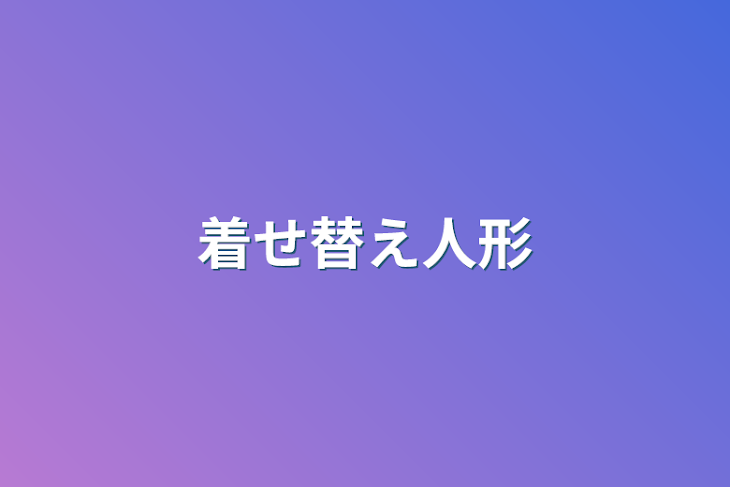 着せ替え人形